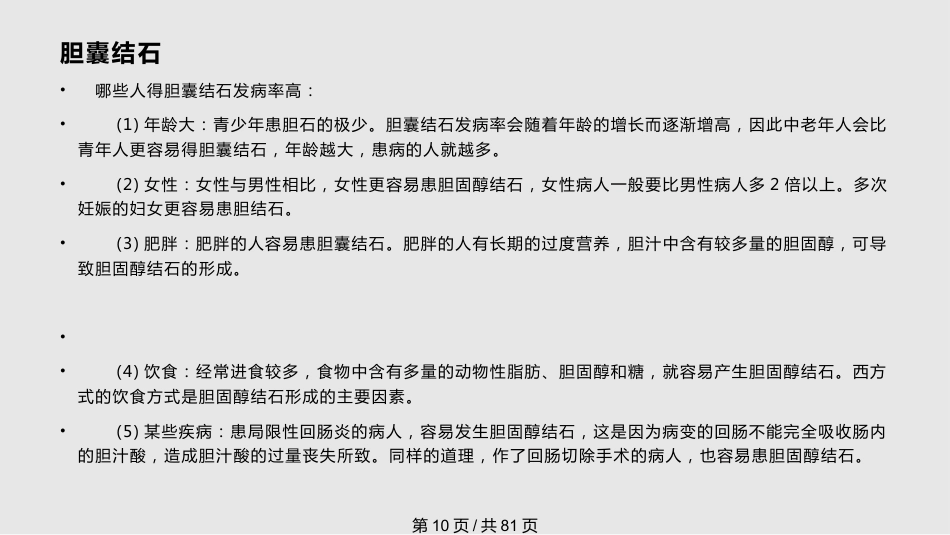 胆囊结石

• 哪些人得胆囊结石发病率高：

• (1) 年龄大：青少年患胆石的极少。胆囊结石发病率会随着年龄的增长而逐渐增高，因此中老年人会比青年人更容易得胆囊结石，年龄越大，患病的人就越多。

• (2) 女性：女性与男性相比，女性更容易患胆固醇结石，女性病人一般要比男性病人多 2 倍以上。多次妊娠的妇女更容易患胆结石。

• (3) 肥胖：肥胖的人容易患胆囊结石。肥胖的人有长期的过度营养，胆汁中含有较多量的胆固醇，可导致胆固醇结石的形成。

•

• (4) 饮食：经常进食较多，食物中含有多量的动物性脂肪、胆固醇和糖，就容易产生胆固醇结石。西方式的饮食方式是胆固醇结石形成的主要因素。

• (5) 某些疾病：患局限性回肠炎的病人，容易发生胆固醇结石，这是因为病变的回肠不能完全吸收肠内的胆汁酸，造成胆汁酸的过量丧失所致。同样的道理，作了回肠切除手术的病人，也容易患胆固醇结石。

第 10 页 / 共 81 页